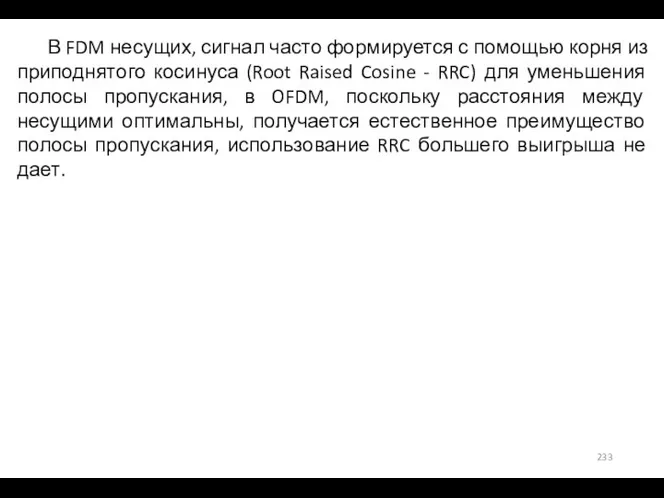 В FDM несущих, сигнал часто формируется с помощью корня из приподнятого косинуса (Root Raised Cosine - RRC) для уменьшения полосы пропускания, в OFDM, поскольку расстояния между несущими оптимальны, получается естественное преимущество полосы пропускания, использование RRC большего выигрыша не дает.

233